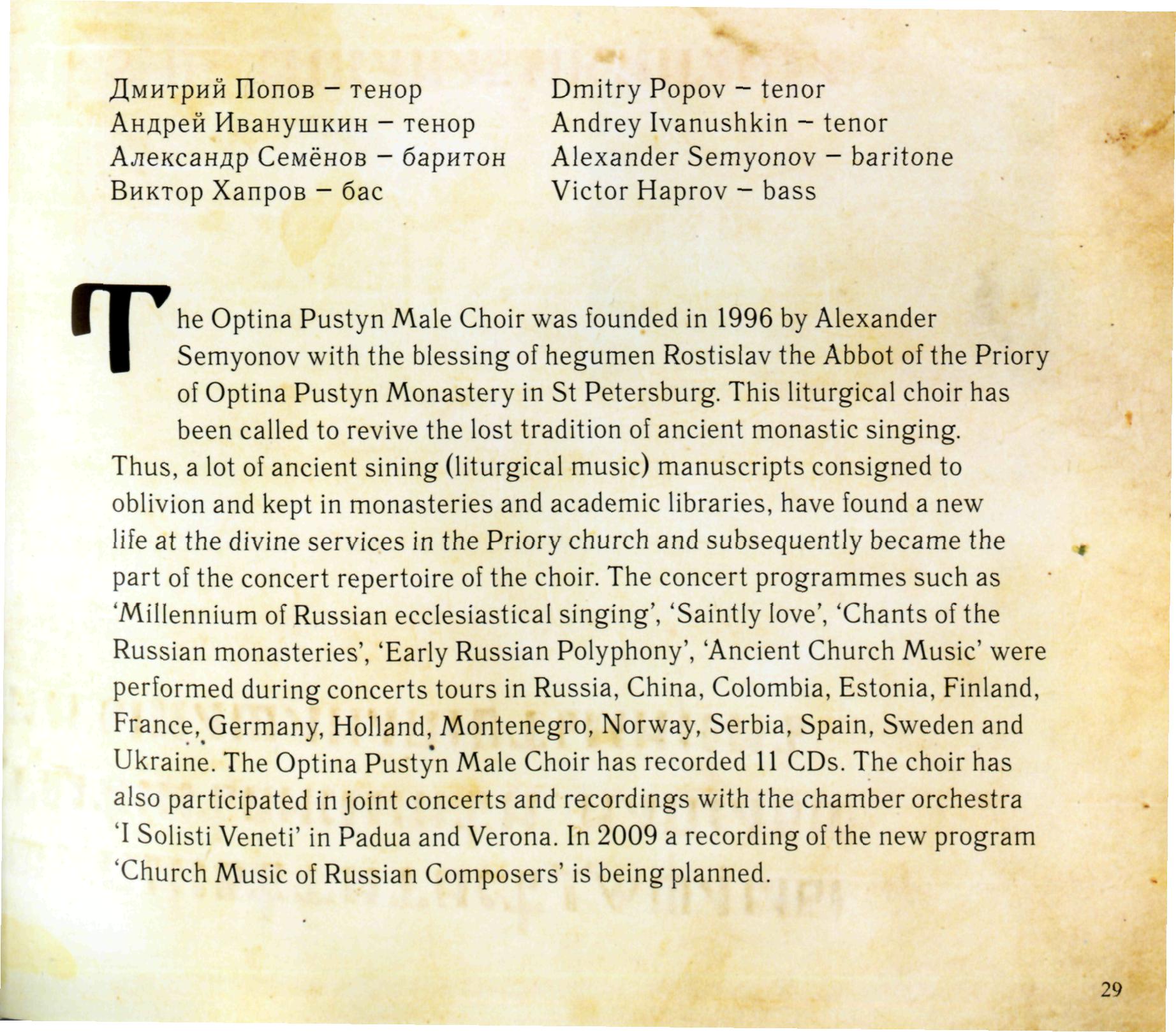 Дмитрий Попов – тенор
Андрей Иванушкин – тенор
Александр Семёнов – баритон
Виктор Хапров – бас

Dmitry Popov – tenor
Andrey Ivanushkin – tenor
Alexander Semyonov – baritone
Victor Haprov – bass

The Optina Pustyn Male Choir was founded in 1996 by Alexander Semyonov with the blessing of hegumen Rostislav the Abbot of the Priory of Optina Pustyn Monastery in St Petersburg. This liturgical choir has been called to revive the lost tradition of ancient monastic singing. Thus, a lot of ancient sining (liturgical music) manuscripts consigned to oblivion and kept in monasteries and academic libraries, have found a new life at the divine services in the Priory church and subsequently became the part of the concert repertoire of the choir. The concert programmes such as 'Millennium of Russian ecclesiastical singing', 'Saintly love', 'Chants of the Russian monasteries', 'Early Russian Polyphony', 'Ancient Church Music' were performed during concerts tours in Russia, China, Colombia, Estonia, Finland, France, Germany, Holland, Montenegro, Norway, Serbia, Spain, Sweden and Ukraine. The Optina Pustyn Male Choir has recorded 11 CDs. The choir has also participated in joint concerts and recordings with the chamber orchestra 'I Solisti Veneti' in Padua and Verona. In 2009 a recording of the new program 'Church Music of Russian Composers' is being planned.

29